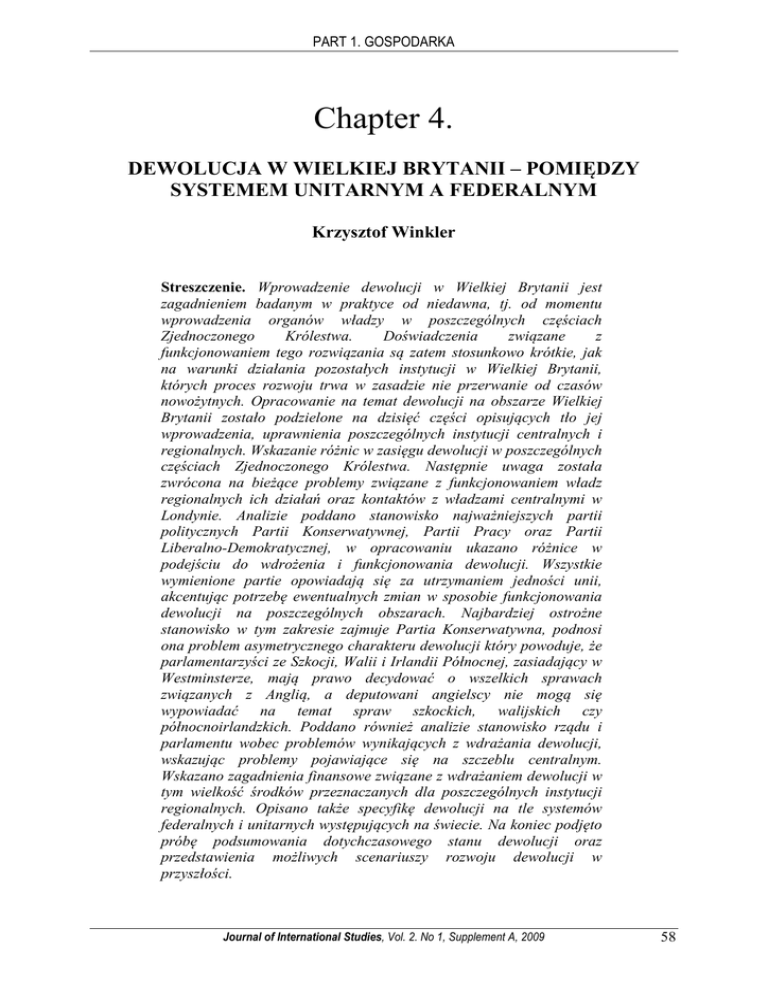 PART 1. GOSPODARKA

Chapter 4.

DEWOLUCJA W WIELKIEJ BRYTANII – POMIĘDZY SYSTEMEM UNITARNYM A FEDERALNYM

Krzysztof Winkler

Streszczenie. Wprowadzenie dewolucji w Wielkiej Brytanii jest zagadnieniem badanym w praktyce od niedawna, tj. od momentu wprowadzenia organów władzy w poszczególnych częściach Zjednoczonego Królestwa. Doświadczenia związane z funkcjonowaniem tego rozwiązania są zatem stosunkowo krótkie, jak na warunki działania pozostałych instytucji w Wielkiej Brytanii, których proces rozwoju trwa w zasadzie nie przerwanie od czasów nowożytnych. Opracowanie na temat dewolucji na obszarze Wielkiej Brytanii zostało podzielone na dzisięć części opisujących tło jej wprowadzenia, uprawnienia poszczególnych instytucji centralnych i regionalnych. Wskazanie różnic w zasięgu dewolucji w poszczególnych częściach Zjednoczonego Królestwa. Następnie uwaga została zwrócona na bieżące problemy związane z funkcjonowaniem władz regionalnych ich działań oraz kontaktów z władzami centralnymi w Londynie. Analizie poddano stanowisko najważniejszych partii politycznych Partii Konserwatywnej, Partii Pracy oraz Partii Liberalno-Demokratycznej, w opracowaniu ukazano różnice w podejściu do wdrożenia i funkcjonowania dewolucji. Wszystkie wymienione partie opowiadają się za utrzymaniem jedności unii, akcentując potrzebę ewentualnych zmian w sposobie funkcjonowania dewolucji na poszczególnych obszarach. Najbardziej ostrożne stanowisko w tym zakresie zajmuje Partia Konserwatywna, podnosi ona problem asymetrycznego charakteru dewolucji który powoduje, że parlamentarzyści ze Szkocji, Walii i Irlandii Północnej, zasiadający w Westminsterze, mają prawo decydować o wszelkich sprawach związanych z Anglią, a deputowani angielscy nie mogą się wypowiadać na temat spraw szkockich, walijskich czy północnoirlandzkich. Poddano również analizie stanowisko rządu i parlamentu wobec problemów wynikających z wdrażania dewolucji, wskazując problemy pojawiające się na szczeblu centralnym. Wskazano zagadnienia finansowe związane z wdrażaniem dewolucji w tym wielkość środków przeznaczanych dla poszczególnych instytucji regionalnych. Opisano także specyfikę dewolucji na tle systemów federalnych i unitarnych występujących na świecie. Na koniec podjęto próbę podsumowania dotychczasowego stanu dewolucji oraz przedstawienia możliwych scenariuszy rozwoju dewolucji w przyszłości.

Journal of International Studies, Vol. 2. No 1, Supplement A, 2009

58